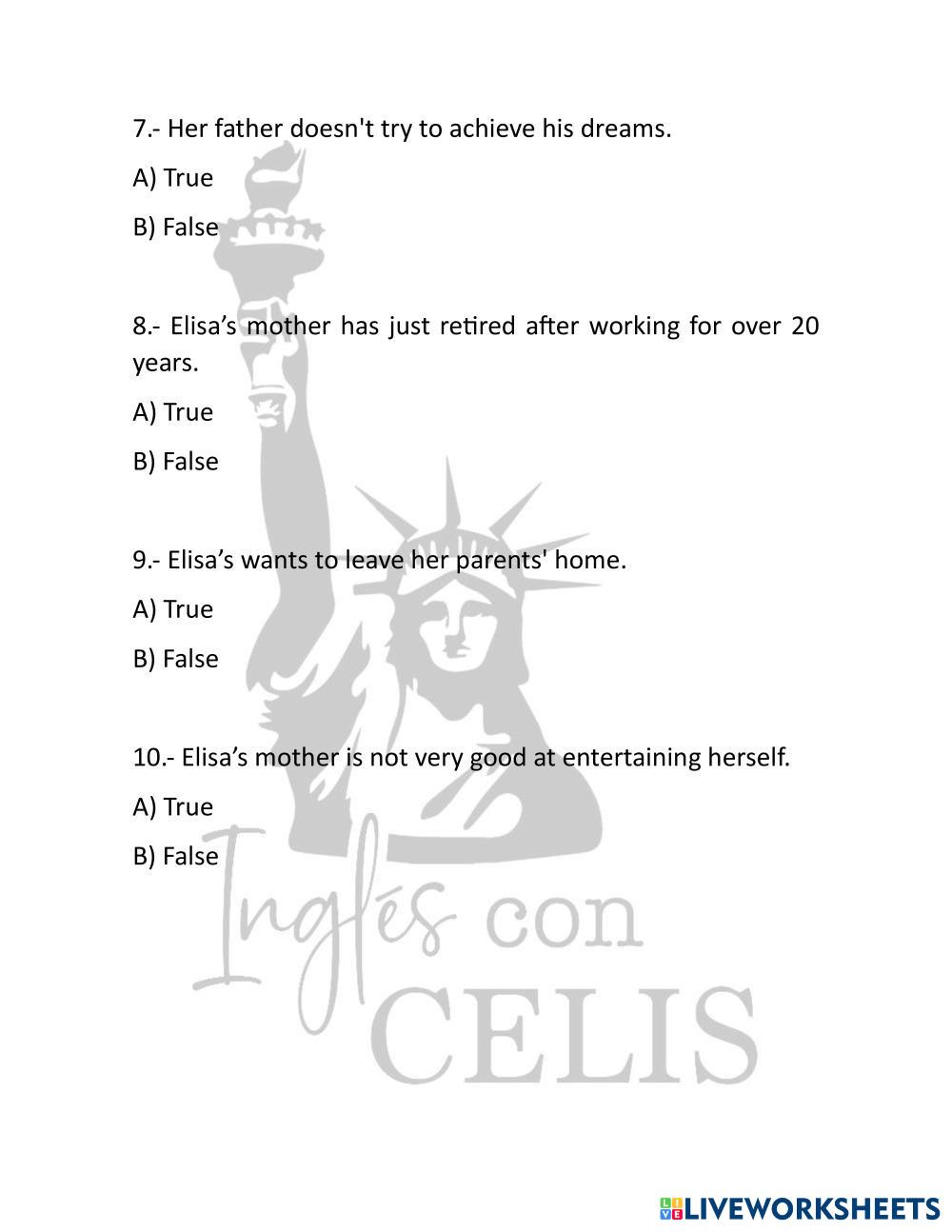 7.- Her father doesn't try to achieve his dreams.

A) True

B) False

8.- Elisa’s mother has just retired after working for over 20 years.

A) True

B) False

9.- Elisa’s wants to leave her parents' home.

A) True

B) False

10.- Elisa’s mother is not very good at entertaining herself.

A) True

B) False

Inglés con CELIS

LIVEWORKSHEETS